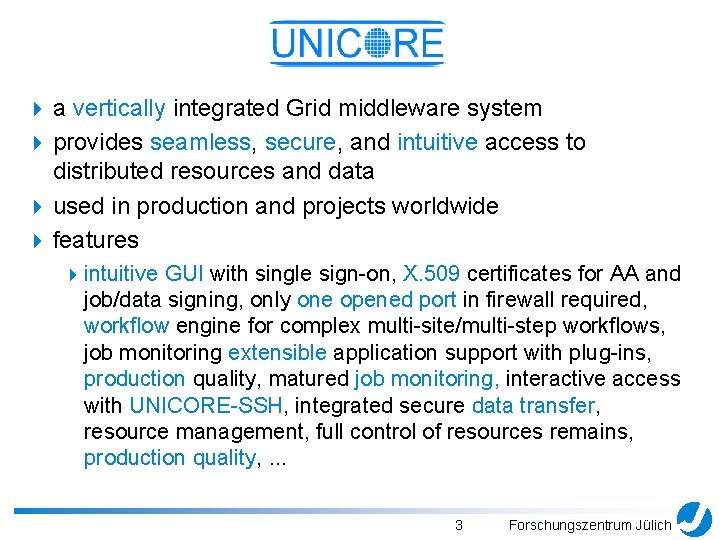 UNICORE

a vertically integrated Grid middleware system

provides seamless, secure, and intuitive access to distributed resources and data

used in production and projects worldwide

features

intuitive GUI with single sign-on, X.509 certificates for AA and job/data signing, only one opened port in firewall required, workflow engine for complex multi-site/multi-step workflows, job monitoring extensible application support with plug-ins, production quality, matured job monitoring, interactive access with UNICORE-SSH, integrated secure data transfer, resource management, full control of resources remains, production quality, ...

3

Forschungszentrum Jülich